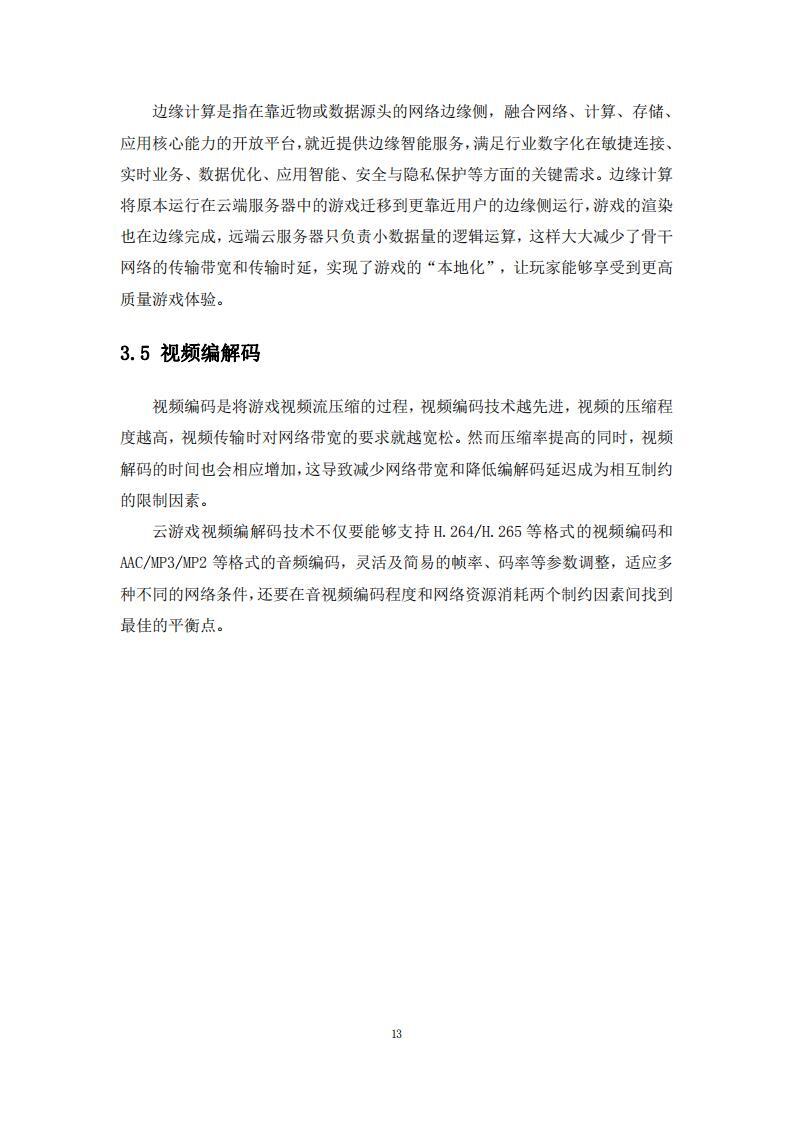 边缘计算是指在靠近物或数据源头的网络边缘侧，融合网络、计算、存储、应用核心能力的开放平台，就近提供边缘智能服务，满足行业数字化在敏捷连接、实时业务、数据优化、应用智能、安全与隐私保护等方面的关键需求。边缘计算将原本运行在云端服务器中的游戏迁移到更靠近用户的边缘侧运行，游戏的渲染也在边缘完成，远端云服务器只负责小数据量的逻辑运算，这样大大减少了骨干网络的传输带宽和传输时延，实现了游戏的“本地化”，让玩家能够享受到更高质量游戏体验。

3.5 视频编解码

视频编码是将游戏视频流压缩的过程，视频编码技术越先进，视频的压缩程度越高，视频传输时对网络带宽的要求就越宽松。然而压缩率提高的同时，视频解码的时间也会相应增加，这导致减少网络带宽和降低编解码延迟成为相互制约的限制因素。

云游戏视频编解码技术不仅要能够支持 H.264/H.265 等格式的视频编码和 AAC/MP3/MP2 等格式的音频编码，灵活及简易的帧率、码率等参数调整，适应多种不同的网络条件，还要在音视频编码程度和网络资源消耗两个制约因素间找到最佳的平衡点。

13